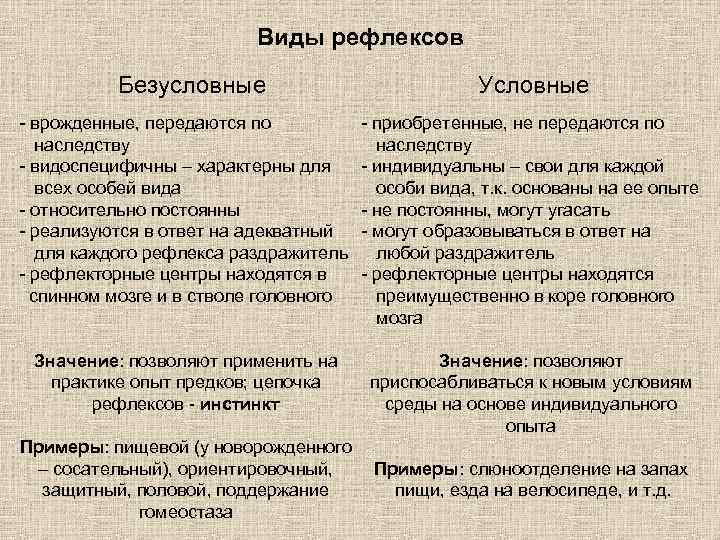 Виды рефлексов

Безусловные

- врожденные, передаются по наследству
- видоспецифичны – характерны для всех особей вида
- относительно постоянны
- реализуются в ответ на адекватный для каждого рефлекса раздражитель
- рефлекторные центры находятся в спинном мозге и в стволе головного

Значение: позволяют применить на практике опыт предков; цепочка рефлексов - инстинкт

Примеры: пищевой (у новорожденного – сосательный), ориентировочный, защитный, половой, поддержание гомеостаза

Условные

- приобретенные, не передаются по наследству
- индивидуальны – свои для каждой особи вида, т.к. основаны на ее опыте
- не постоянны, могут угасать
- могут образовываться в ответ на любой раздражитель
- рефлекторные центры находятся преимущественно в коре головного мозга

Значение: позволяют приспосабливаться к новым условиям среды на основе индивидуального опыта

Примеры: слюноотделение на запах пищи, езда на велосипеде, и т.д.